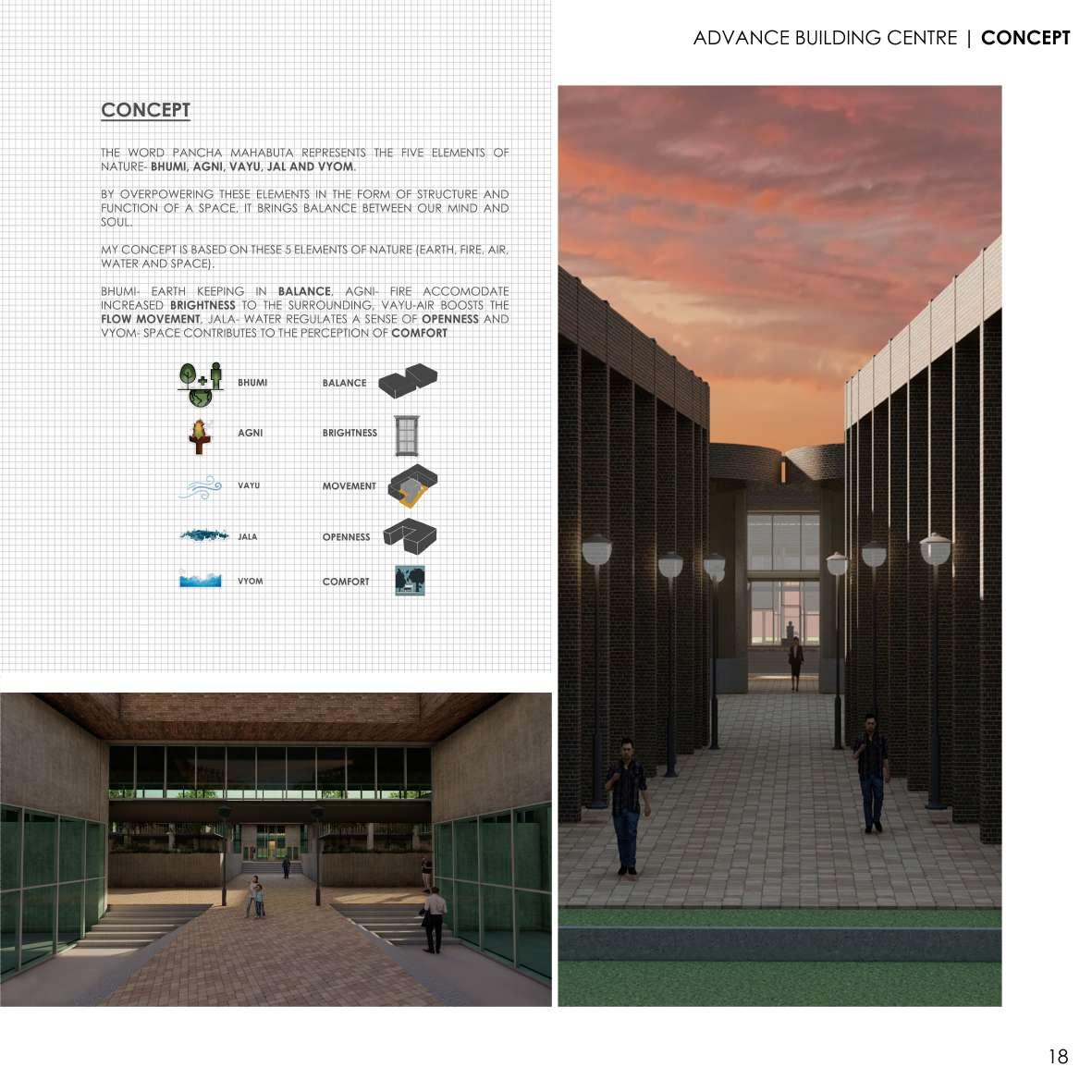 ADVANCE BUILDING CENTRE | CONCEPT

CONCEPT

THE WORD PANCHA MAHABUTA REPRESENTS THE FIVE ELEMENTS OF NATURE- BHUMI, AGNI, VAYU, JAL AND VYOM.

BY OVERPOWERING THESE ELEMENTS IN THE FORM OF STRUCTURE AND FUNCTION OF A SPACE, IT BRINGS BALANCE BETWEEN OUR MIND AND SOUL.

MY CONCEPT IS BASED ON THESE 5 ELEMENTS OF NATURE (EARTH, FIRE, AIR, WATER AND SPACE).

BHUMI- EARTH KEEPING IN BALANCE, AGNI- FIRE ACCOMODATE INCREASED BRIGHTNESS TO THE SURROUNDING, VAYU-AIR BOOSTS THE FLOW MOVEMENT, JALA- WATER REGULATES A SENSE OF OPENNESS AND VYOM- SPACE CONTRIBUTES TO THE PERCEPTION OF COMFORT

BHUMI
BALANCE

AGNI
BRIGHTNESS

VAYU
MOVEMENT

JALA
OPENNESS

VYOM
COMFORT

18